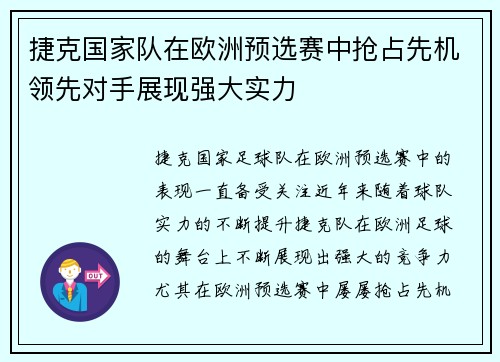 捷克国家队在欧洲预选赛中抢占先机领先对手展现强大实力

捷克国家足球队在欧洲预选赛中的表现一直备受关注近年来随着球队实力的不断提升捷克队在欧洲足球的舞台上不断展现出强大的竞争力尤其在欧洲预选赛中屡屡抢占先机

OUT